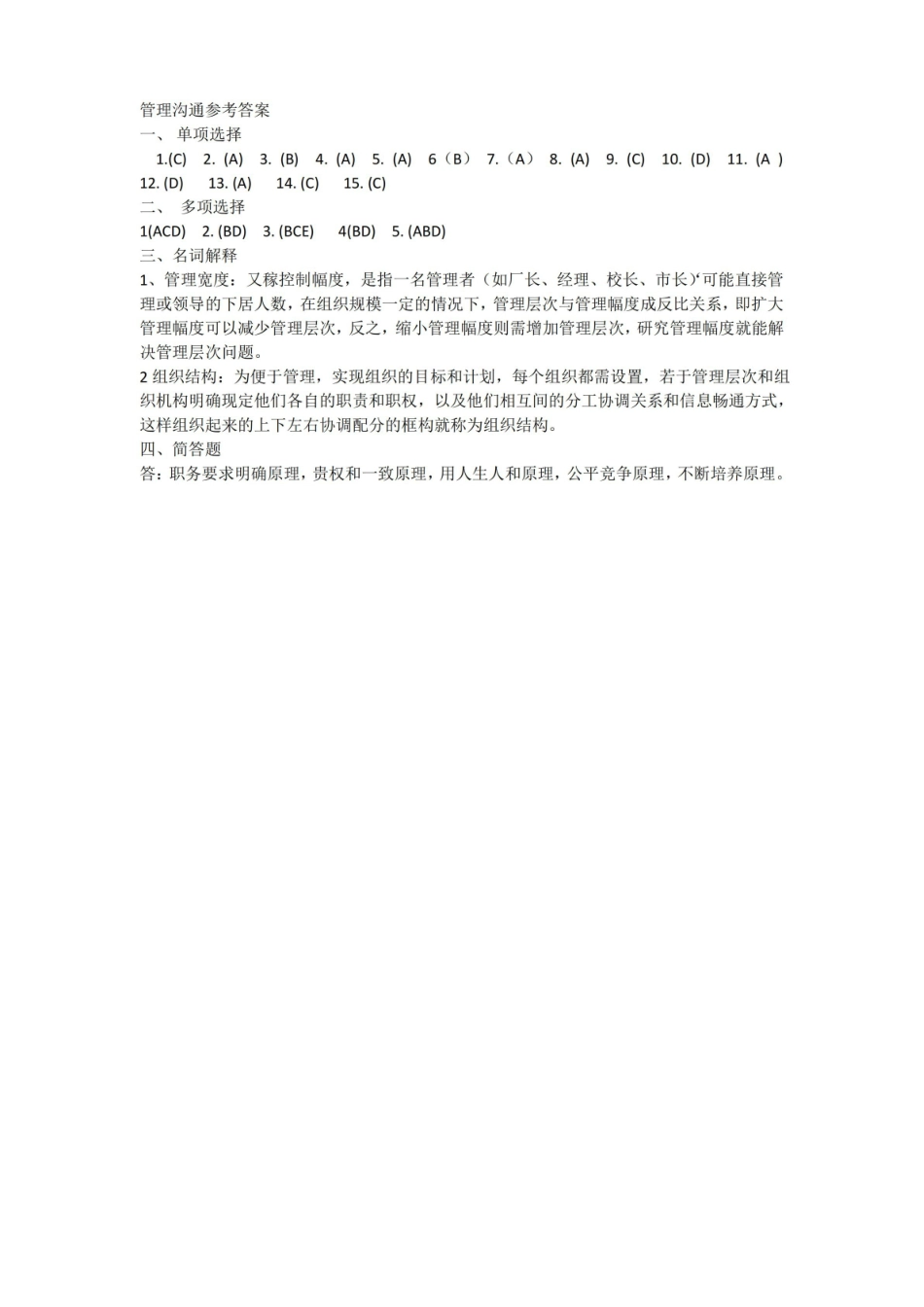 管理沟通参考答案
一、 单项选择
1.(C) 2. (A) 3. (B) 4. (A) 5. (A) 6（B） 7.（A） 8. (A) 9. (C) 10. (D) 11. (A ) 12. (D) 13. (A) 14. (C) 15. (C)
二、 多项选择
1(ACD) 2. (BD) 3. (BCE) 4(BD) 5. (ABD)
三、名词解释
1、管理宽度：又稼控制幅度，是指一名管理者（如厂长、经理、校长、市长)‘可能直接管理或领导的下居人数，在组织规模一定的情况下，管理层次与管理幅度成反比关系，即扩大管理幅度可以减少管理层次，反之，缩小管理幅度则需增加管理层次，研究管理幅度就能解决管理层次问题。
2 组织结构：为便于管理，实现组织的目标和计划，每个组织都需设置，若于管理层次和组织机构明确现定他们各自的职责和职权，以及他们相互间的分工协调关系和信息畅通方式，这样组织起来的上下左右协调配分的框构就称为组织结构。
四、简答题
答：职务要求明确原理，贵权和一致原理，用人生人和原理，公平竞争原理，不断培养原理。